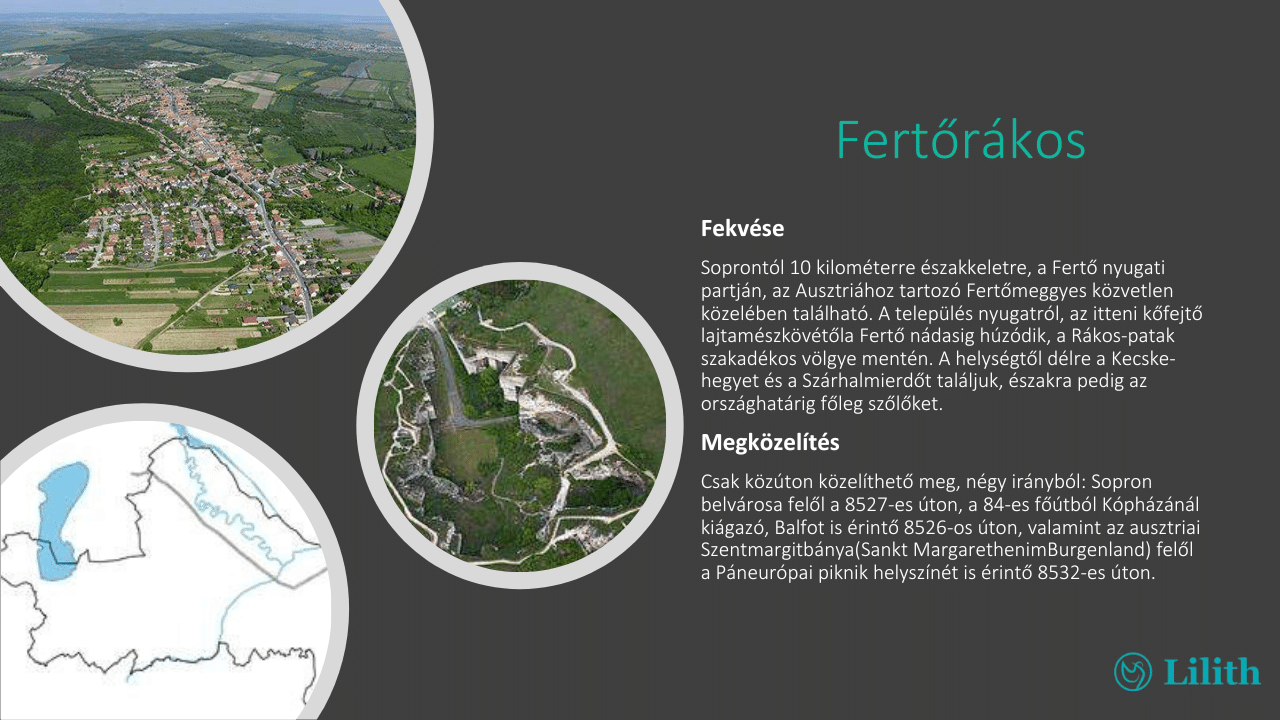 Fertőrákos

Fekvése

Soprontól 10 kilométerre északkeletre, a Fertő nyugati partján, az Ausztriához tartozó Fertőmeggyes közvetlen közelében található. A település nyugatról, az itteni kőfejtő lajtamészkövétőla Fertő nádasig húzódik, a Rákos-patak szakadékos völgye mentén. A helységtől délre a Kecske-hegyet és a Szárhalmierdőt találjuk, északra pedig az országhatárig főleg szőlőket.

Megközelítés

Csak közúton közelíthető meg, négy irányból: Sopron belvárosa felől a 8527-es úton, a 84-es főútból Kópházánál kiágazó, Balfot is érintő 8526-os úton, valamint az ausztriai Szentmargitbánya(Sankt MargarethenimBurgenland) felől a Páneurópai piknik helyszínét is érintő 8532-es úton.

Lilith